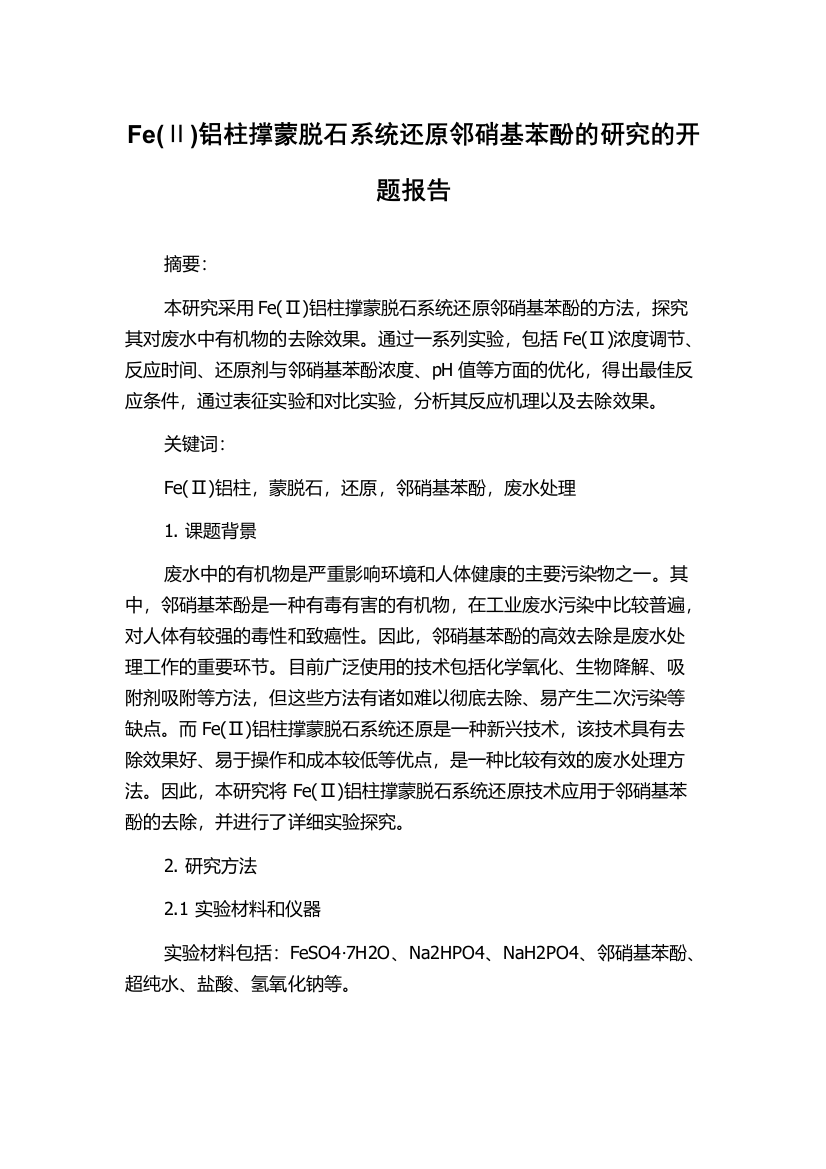 Fe(Ⅱ)铝柱撑蒙脱石系统还原邻硝基苯酚的研究的开题报告

摘要:

本研究采用 Fe(Ⅱ)铝柱撑蒙脱石系统还原邻硝基苯酚的方法，探究其对废水中有机物的去除效果。通过一系列实验，包括 Fe(Ⅱ)浓度调节、反应时间、还原剂与邻硝基苯酚浓度、pH 值等方面的优化，得出最佳反应条件，通过表征实验和对比实验，分析其反应机理以及去除效果。

关键词:

Fe(Ⅱ)铝柱，蒙脱石，还原，邻硝基苯酚，废水处理

1. 课题背景

废水中的有机物是严重影响环境和人体健康的主要污染物之一。其中，邻硝基苯酚是一种有毒有害的有机物，在工业废水污染中比较普遍，对人体有较强的毒性和致癌性。因此，邻硝基苯酚的高效去除是废水处理工作的重要环节。目前广泛使用的技术包括化学氧化、生物降解、吸附剂吸附等方法，但这些方法有诸如难以彻底去除、易产生二次污染等缺点。而 Fe(Ⅱ)铝柱撑蒙脱石系统还原是一种新兴技术，该技术具有去除效果好、易于操作和成本较低等优点，是一种比较有效的废水处理方法。因此，本研究将 Fe(Ⅱ)铝柱撑蒙脱石系统还原技术应用于邻硝基苯酚的去除，并进行了详细实验探究。

2. 研究方法

2.1 实验材料和仪器

实验材料包括：FeSO4·7H2O、Na2HPO4、NaH2PO4、邻硝基苯酚、超纯水、盐酸、氢氧化钠等。